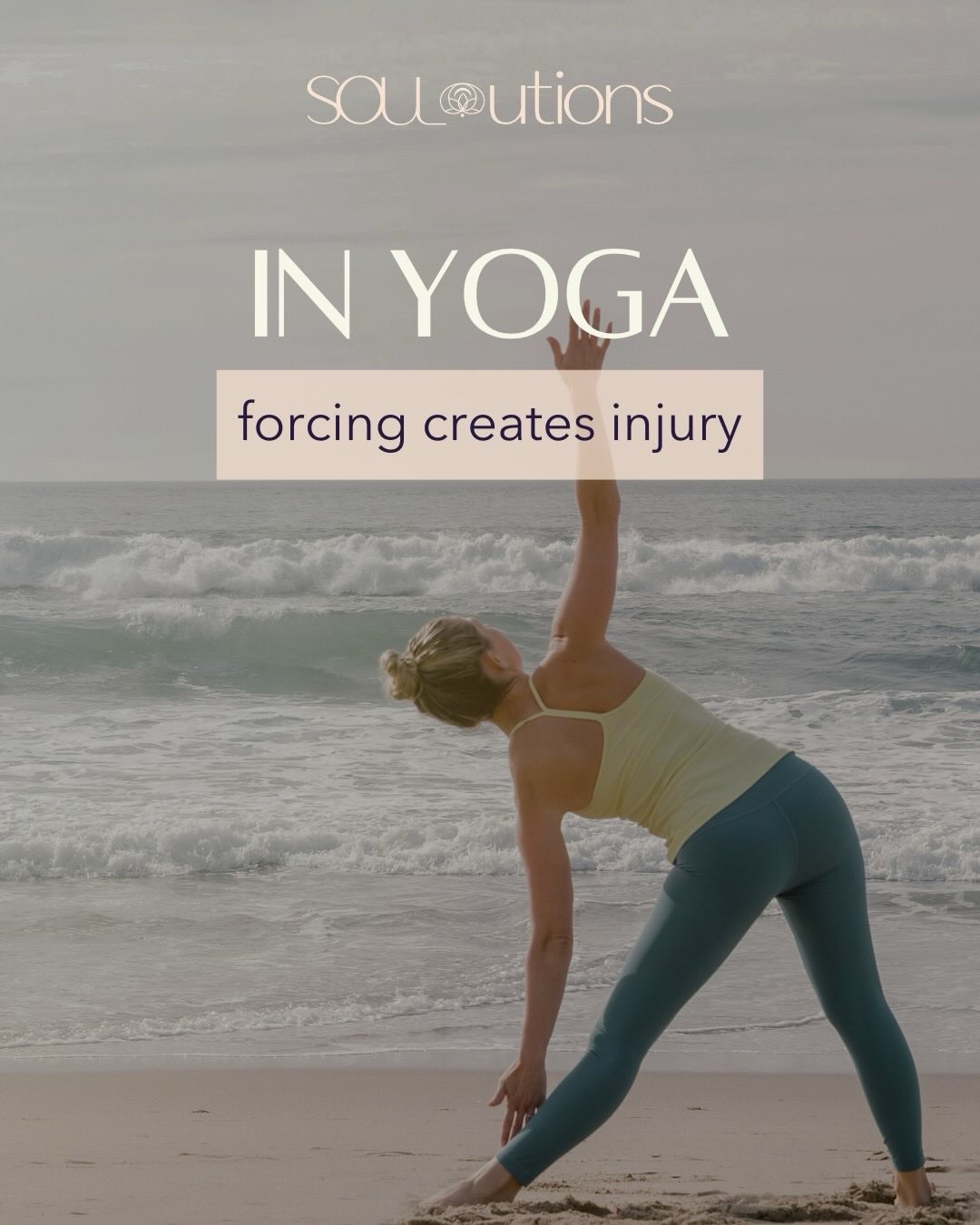 SOULutions

IN YOGA

forcing creates injury